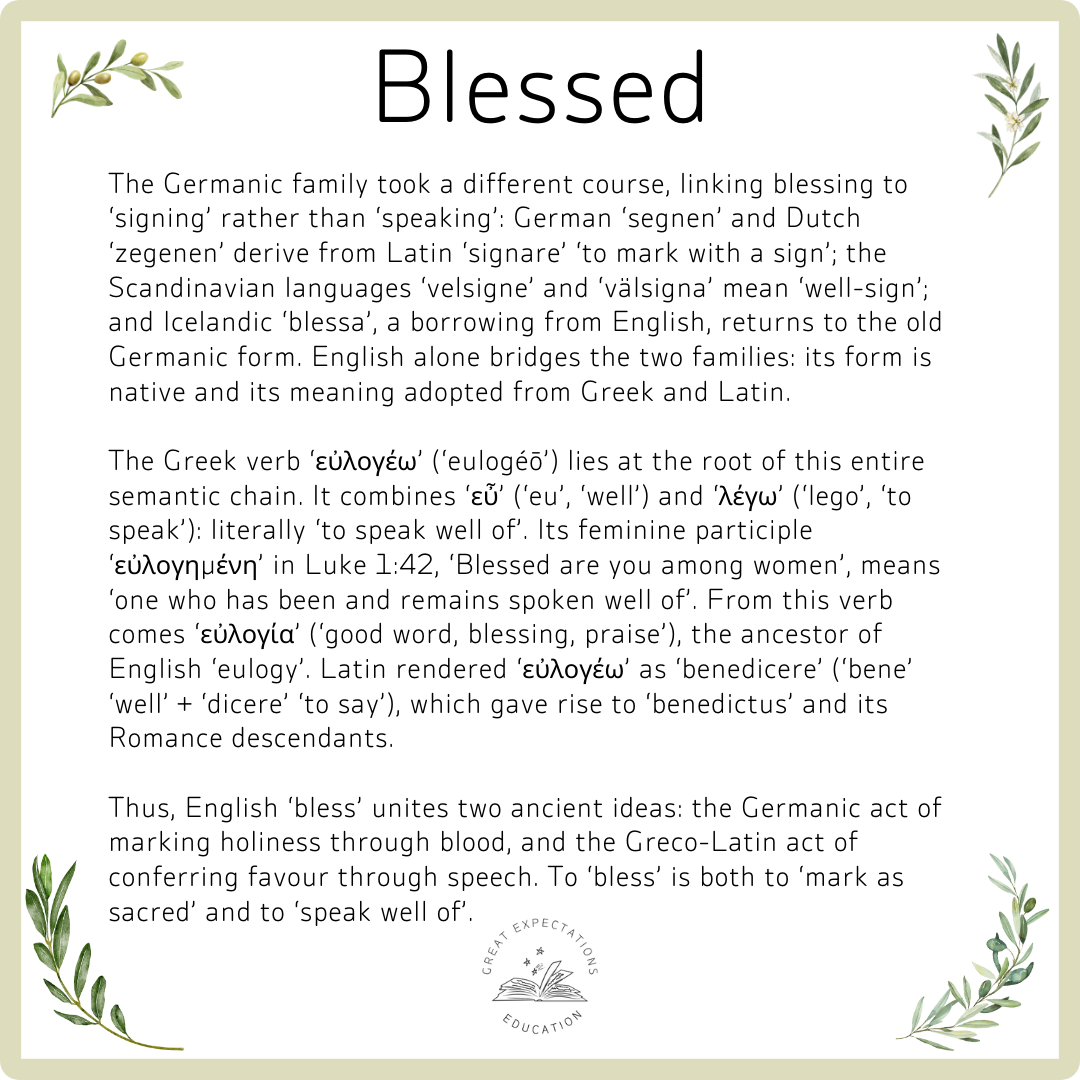 Blessed

The Germanic family took a different course, linking blessing to 'signing' rather than 'speaking': German 'segnen' and Dutch 'zegenen' derive from Latin 'signare' 'to mark with a sign'; the Scandinavian languages 'velsigne' and 'välsigna' mean 'well-sign'; and Icelandic 'blessa', a borrowing from English, returns to the old Germanic form. English alone bridges the two families: its form is native and its meaning adopted from Greek and Latin.

The Greek verb 'εὐλογέω' ('eulogéō') lies at the root of this entire semantic chain. It combines 'εὖ' ('eu', 'well') and 'λέγω' ('lego', 'to speak'): literally 'to speak well of'. Its feminine participle 'εὐλογημένη' in Luke 1:42, 'Blessed are you among women', means 'one who has been and remains spoken well of'. From this verb comes 'εὐλογία' ('good word, blessing, praise'), the ancestor of English 'eulogy'. Latin rendered 'εὐλογέω' as 'benedicere' ('bene' 'well' + 'dicere' 'to say'), which gave rise to 'benedictus' and its Romance descendants.

Thus, English 'bless' unites two ancient ideas: the Germanic act of marking holiness through blood, and the Greco-Latin act of conferring favour through speech. To 'bless' is both to 'mark as sacred' and to 'speak well of'.

GREAT EXPECTATIONS
EDUCATION